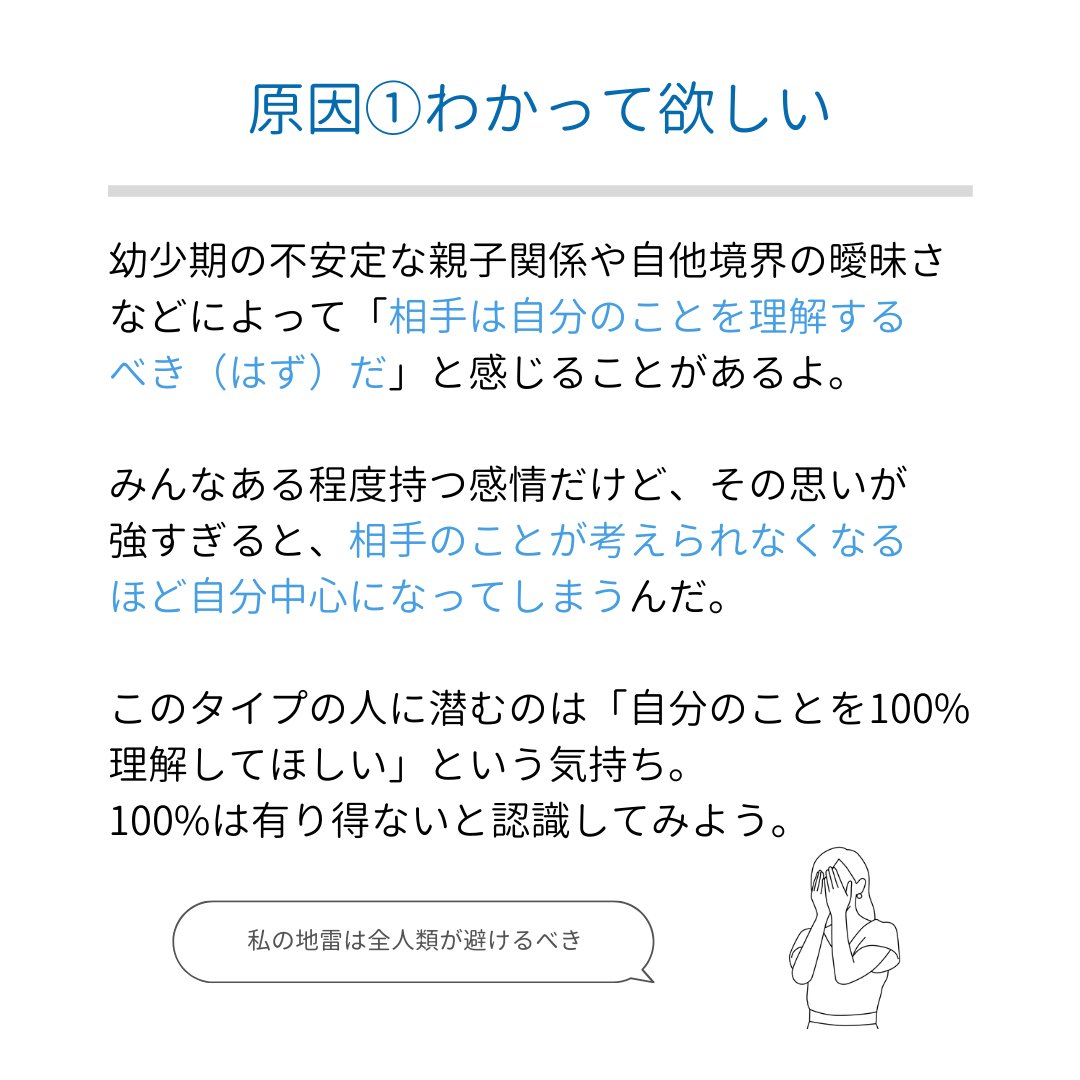 原因①わかって欲しい

幼少期の不安定な親子関係や自他境界の曖昧さなどによって「相手は自分のことを理解するべき（はず）だ」と感じることがあるよ。

みんなある程度持つ感情だけど、その思いが強すぎると、相手のことが考えられなくなるほど自分中心になってしまうんだ。

このタイプの人に潜むのは「自分のことを100%理解してほしい」という気持ち。
100%は有り得ないと認識してみよう。

私の地雷は全人類が避けるべき